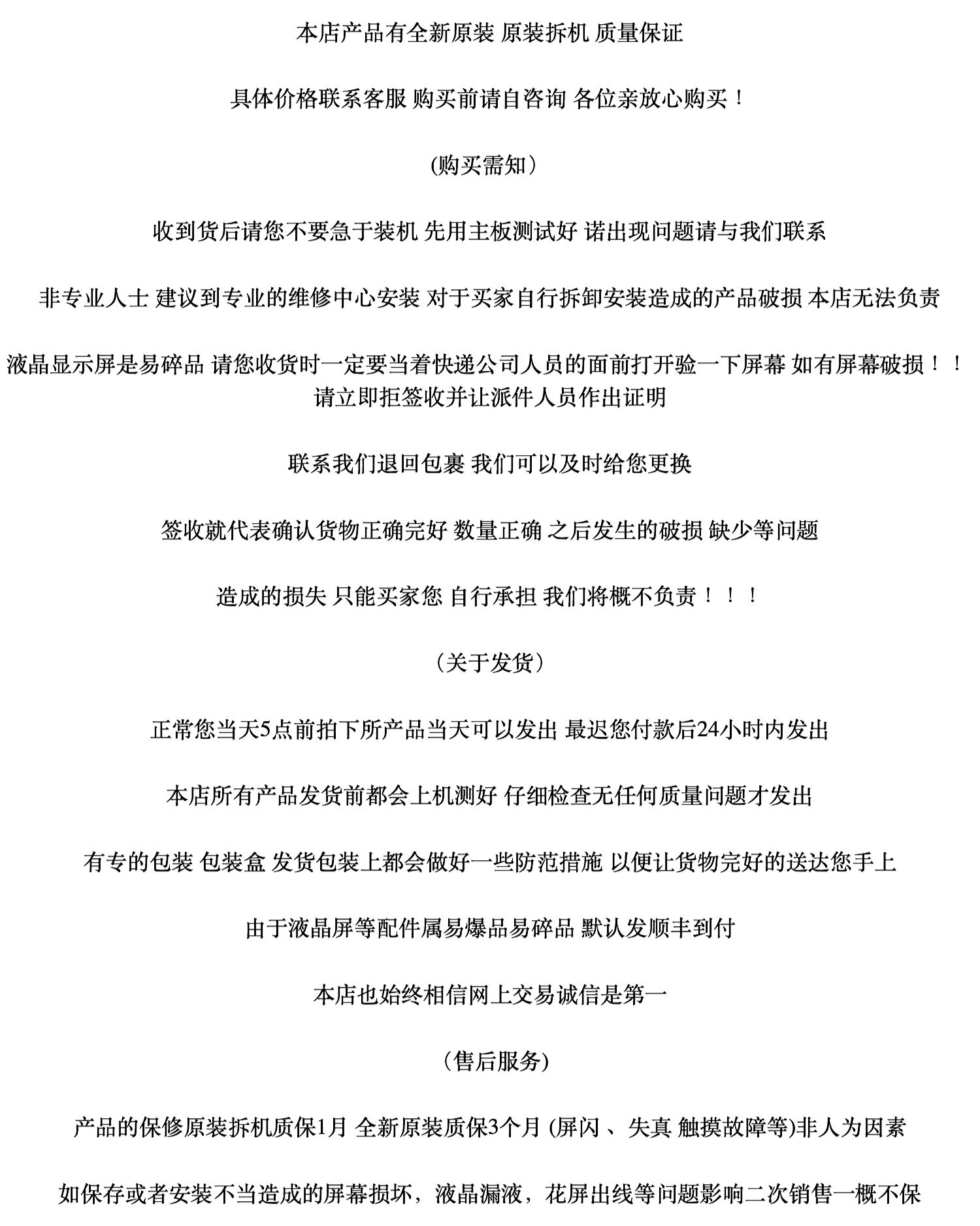 本店产品有全新原装 原装拆机 质量保证

具体价格联系客服 购买前请自咨询 各位亲放心购买！

(购买需知）

收到货后请您不要急于装机 先用主板测试好 诺出现问题请与我们联系

非专业人士 建议到专业的维修中心安装 对于买家自行拆卸安装造成的产品破损 本店无法负责

液晶显示屏是易碎品 请您收货时一定要当着快递公司人员的面前打开验一下屏幕 如有屏幕破损！！请立即拒签收并让派件人员作出证明

联系我们退回包裹 我们可以及时给您更换

签收就代表确认货物正确完好 数量正确 之后发生的破损 缺少等问题

造成的损失 只能买家您 自行承担 我们将概不负责！！！

（关于发货）

正常您当天5点前拍下所产品当天可以发出 最迟您付款后24小时内发出

本店所有产品发货前都会上机测好 仔细检查无任何质量问题才发出

有专的包装 包装盒 发货包装上都会做好一些防范措施 以便让货物完好的送达您手上

由于液晶屏等配件属易爆品易碎品 默认发顺丰到付

本店也始终相信网上交易诚信是第一

（售后服务)

产品的保修原装拆机质保1月 全新原装质保3个月 (屏闪 、失真 触摸故障等)非人为因素

如保存或者安装不当造成的屏幕损坏，液晶漏液，花屏出线等问题影响二次销售一概不保